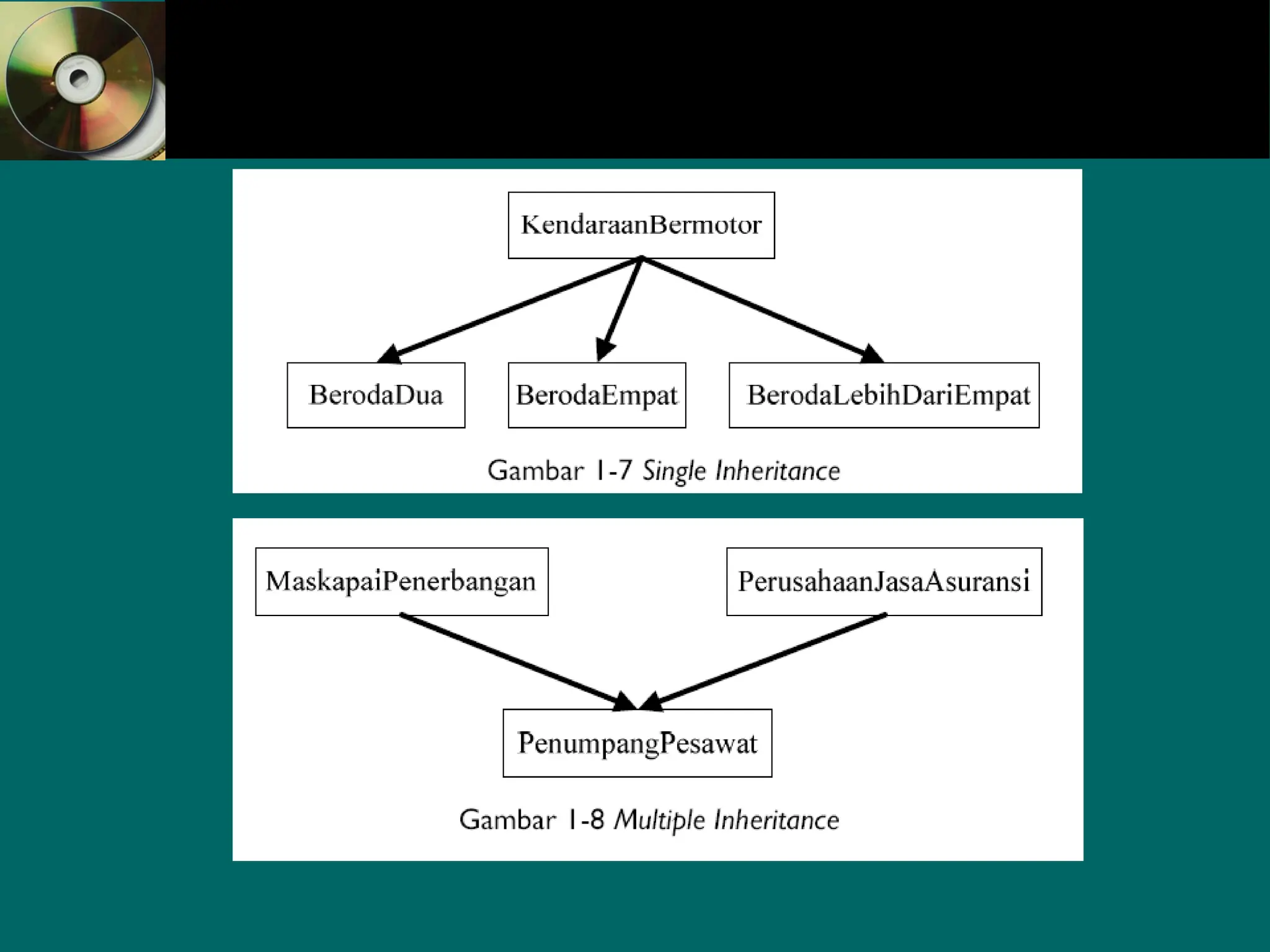 KendaraanBermotor

BerodaDua

BerodaEmpat

BerodaLebihDariEmpat

Gambar 1-7 Single Inheritance

MaskapaiPenerbangan

PerusahaanJasaAsuransi

PenumpangPesawat

Gambar 1-8 Multiple Inheritance